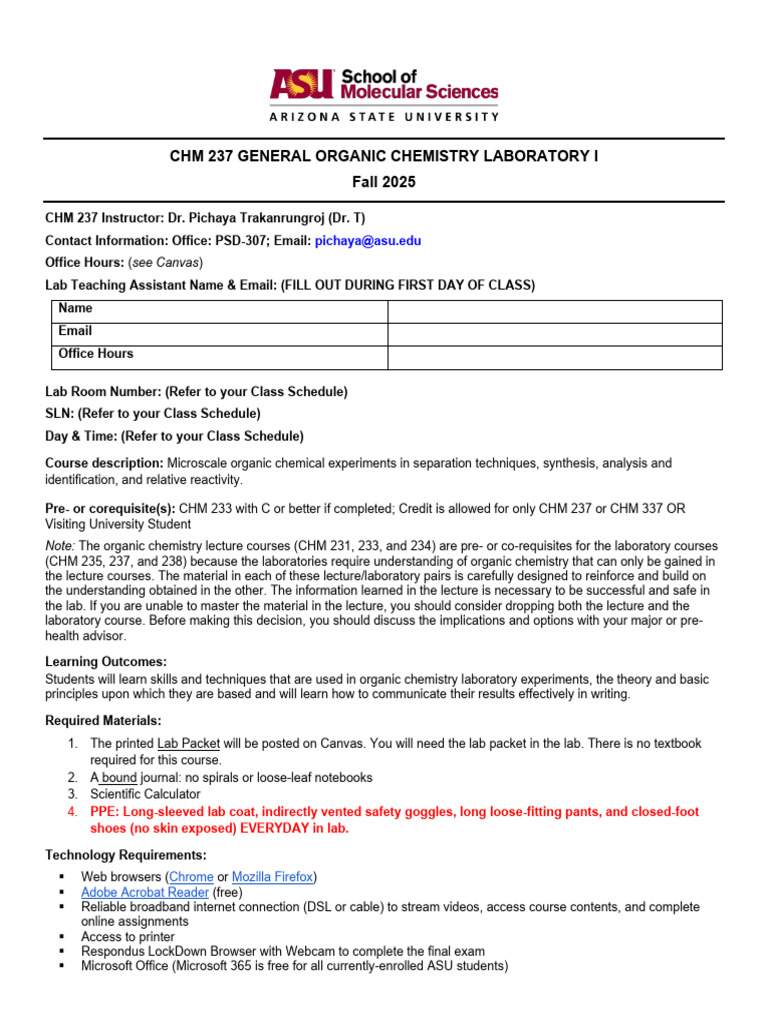 ASU School of Molecular Sciences
ARIZONA STATE UNIVERSITY

CHM 237 GENERAL ORGANIC CHEMISTRY LABORATORY I
Fall 2025

CHM 237 Instructor: Dr. Pichaya Trakanrungroj (Dr. T)
Contact Information: Office: PSD-307; Email: pichaya@asu.edu
Office Hours: (see Canvas)
Lab Teaching Assistant Name & Email: (FILL OUT DURING FIRST DAY OF CLASS)

| Name | |
|---|---|
| Email | |
| Office Hours | |

Lab Room Number: (Refer to your Class Schedule)
SLN: (Refer to your Class Schedule)
Day & Time: (Refer to your Class Schedule)

Course description: Microscale organic chemical experiments in separation techniques, synthesis, analysis and identification, and relative reactivity.

Pre- or corequisite(s): CHM 233 with C or better if completed; Credit is allowed for only CHM 237 or CHM 337 OR Visiting University Student

Note: The organic chemistry lecture courses (CHM 231, 233, and 234) are pre- or co-requisites for the laboratory courses (CHM 235, 237, and 238) because the laboratories require understanding of organic chemistry that can only be gained in the lecture courses. The material in each of these lecture/laboratory pairs is carefully designed to reinforce and build on the understanding obtained in the other. The information learned in the lecture is necessary to be successful and safe in the lab. If you are unable to master the material in the lecture, you should consider dropping both the lecture and the laboratory course. Before making this decision, you should discuss the implications and options with your major or pre-health advisor.

Learning Outcomes:
Students will learn skills and techniques that are used in organic chemistry laboratory experiments, the theory and basic principles upon which they are based and will learn how to communicate their results effectively in writing.

Required Materials:
1. The printed Lab Packet will be posted on Canvas. You will need the lab packet in the lab. There is no textbook required for this course.
2. A bound journal: no spirals or loose-leaf notebooks
3. Scientific Calculator
4. PPE: Long-sleeved lab coat, indirectly vented safety goggles, long loose-fitting pants, and closed-foot shoes (no skin exposed) EVERYDAY in lab.

Technology Requirements:
▪ Web browsers (Chrome or Mozilla Firefox)
▪ Adobe Acrobat Reader (free)
▪ Reliable broadband internet connection (DSL or cable) to stream videos, access course contents, and complete online assignments
▪ Access to printer
▪ Respondus LockDown Browser with Webcam to complete the final exam
▪ Microsoft Office (Microsoft 365 is free for all currently-enrolled ASU students)